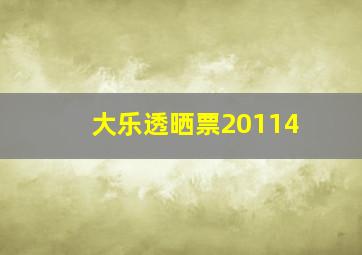 大乐透晒票20114